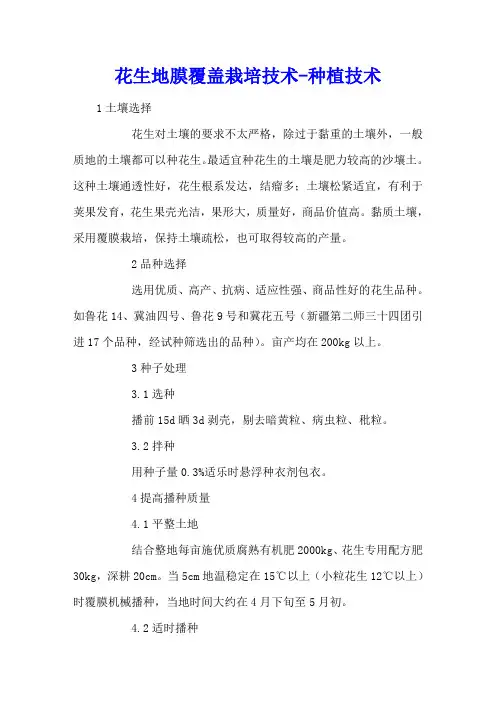 花生地膜覆盖栽培技术-种植技术

1 土壤选择

花生对土壤的要求不太严格，除过于黏重的土壤外，一般质地的土壤都可以种花生。最适宜种花生的土壤是肥力较高的沙壤土。这种土壤通透性好，花生根系发达，结瘤多；土壤松紧适宜，有利于荚果发育，花生果壳光洁，果形大，质量好，商品价值高。黏质土壤，采用覆膜栽培，保持土壤疏松，也可取得较高的产量。

2 品种选择

选用优质、高产、抗病、适应性强、商品性好的花生品种。如鲁花 14、冀油四号、鲁花 9 号和冀花五号（新疆第二师三十四团引进 17 个品种，经试种筛选出的品种）。亩产均在 200kg 以上。

3 种子处理

3.1 选种

播前 15d 晒 3d 剥壳，剔去暗黄粒、病虫粒、秕粒。

3.2 拌种

用种子量 0.3%适乐时悬浮种衣剂包衣。

4 提高播种质量

4.1 平整土地

结合整地每亩施优质腐熟有机肥 2000kg、花生专用配方肥 30kg，深耕 20cm。当 5cm 地温稳定在 15℃以上（小粒花生 12℃以上）时覆膜机械播种，当地时间大约在 4 月下旬至 5 月初。

4.2 适时播种